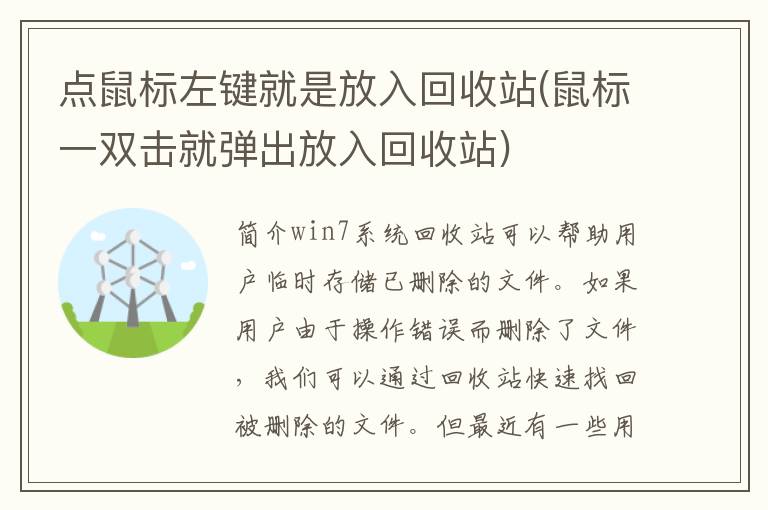 点鼠标左键就是放入回收站(鼠标一双击就弹出放入回收站)

简介win7系统回收站可以帮助用户临时存储已删除的文件。如果用户由于操作错误而删除了文件，我们可以通过回收站快速找回被删除的文件。但最近有一些用